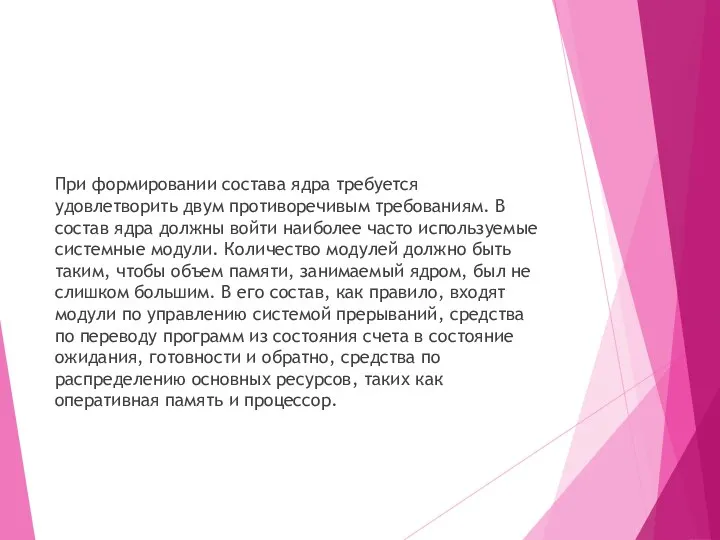 При формировании состава ядра требуется удовлетворить двум противоречивым требованиям. В состав ядра должны войти наиболее часто используемые системные модули. Количество модулей должно быть таким, чтобы объем памяти, занимаемый ядром, был не слишком большим. В его состав, как правило, входят модули по управлению системой прерываний, средства по переводу программ из состояния счета в состояние ожидания, готовности и обратно, средства по распределению основных ресурсов, таких как оперативная память и процессор.